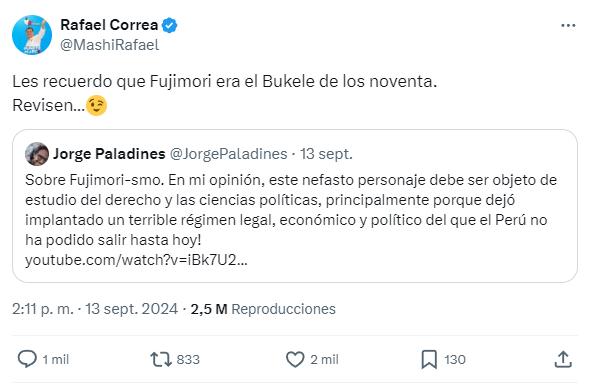 Rafael Correa
@MashiRafael

Les recuerdo que Fujimori era el Bukele de los noventa.
Revisen...😉

Jorge Paladines @JorgePaladines · 13 sept.
Sobre Fujimori-smo. En mi opinión, este nefasto personaje debe ser objeto de estudio del derecho y las ciencias políticas, principalmente porque dejó implantado un terrible régimen legal, económico y político del que el Perú no ha podido salir hasta hoy!
youtube.com/watch?v=iBk7U2...

2:11 p. m. · 13 sept. 2024 · 2,5 M Reproducciones

1 mil
833
2 mil
130